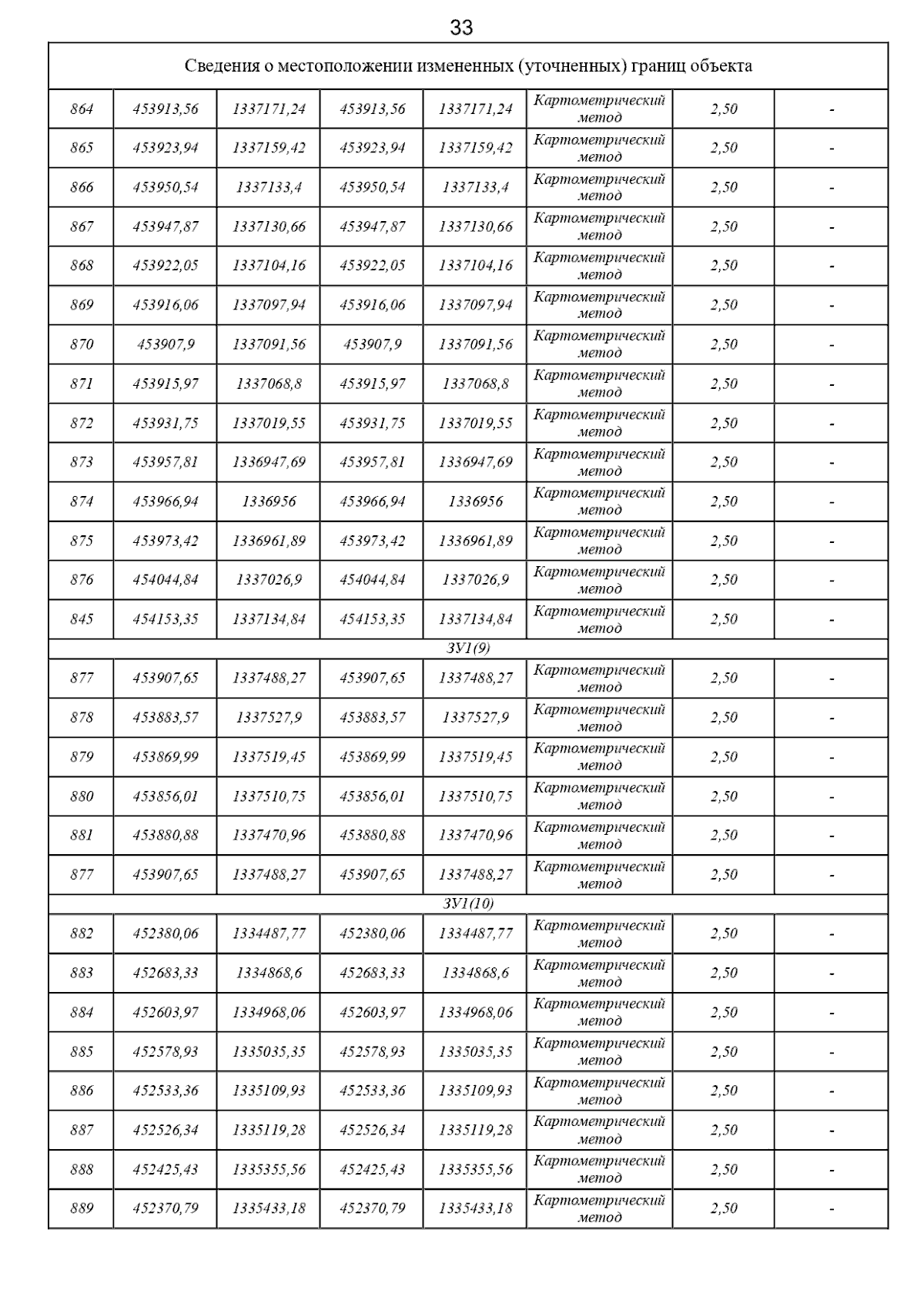 33

| Сведения о местоположении измененных (уточненных) границ объекта | | | | | | | |
|---|---|---|---|---|---|---|---|
| 864 | 453913,56 | 1337171,24 | 453913,56 | 1337171,24 | Картометрический метод | 2,50 | - |
| 865 | 453923,94 | 1337159,42 | 453923,94 | 1337159,42 | Картометрический метод | 2,50 | - |
| 866 | 453950,54 | 1337133,4 | 453950,54 | 1337133,4 | Картометрический метод | 2,50 | - |
| 867 | 453947,87 | 1337130,66 | 453947,87 | 1337130,66 | Картометрический метод | 2,50 | - |
| 868 | 453922,05 | 1337104,16 | 453922,05 | 1337104,16 | Картометрический метод | 2,50 | - |
| 869 | 453916,06 | 1337097,94 | 453916,06 | 1337097,94 | Картометрический метод | 2,50 | - |
| 870 | 453907,9 | 1337091,56 | 453907,9 | 1337091,56 | Картометрический метод | 2,50 | - |
| 871 | 453915,97 | 1337068,8 | 453915,97 | 1337068,8 | Картометрический метод | 2,50 | - |
| 872 | 453931,75 | 1337019,55 | 453931,75 | 1337019,55 | Картометрический метод | 2,50 | - |
| 873 | 453957,81 | 1336947,69 | 453957,81 | 1336947,69 | Картометрический метод | 2,50 | - |
| 874 | 453966,94 | 1336956 | 453966,94 | 1336956 | Картометрический метод | 2,50 | - |
| 875 | 453973,42 | 1336961,89 | 453973,42 | 1336961,89 | Картометрический метод | 2,50 | - |
| 876 | 454044,84 | 1337026,9 | 454044,84 | 1337026,9 | Картометрический метод | 2,50 | - |
| 845 | 454153,35 | 1337134,84 | 454153,35 | 1337134,84 | Картометрический метод | 2,50 | - |
| ЗУ1(9) | | | | | | | |
| 877 | 453907,65 | 1337488,27 | 453907,65 | 1337488,27 | Картометрический метод | 2,50 | - |
| 878 | 453883,57 | 1337527,9 | 453883,57 | 1337527,9 | Картометрический метод | 2,50 | - |
| 879 | 453869,99 | 1337519,45 | 453869,99 | 1337519,45 | Картометрический метод | 2,50 | - |
| 880 | 453856,01 | 1337510,75 | 453856,01 | 1337510,75 | Картометрический метод | 2,50 | - |
| 881 | 453880,88 | 1337470,96 | 453880,88 | 1337470,96 | Картометрический метод | 2,50 | - |
| 877 | 453907,65 | 1337488,27 | 453907,65 | 1337488,27 | Картометрический метод | 2,50 | - |
| ЗУ1(10) | | | | | | | |
| 882 | 452380,06 | 1334487,77 | 452380,06 | 1334487,77 | Картометрический метод | 2,50 | - |
| 883 | 452683,33 | 1334868,6 | 452683,33 | 1334868,6 | Картометрический метод | 2,50 | - |
| 884 | 452603,97 | 1334968,06 | 452603,97 | 1334968,06 | Картометрический метод | 2,50 | - |
| 885 | 452578,93 | 1335035,35 | 452578,93 | 1335035,35 | Картометрический метод | 2,50 | - |
| 886 | 452533,36 | 1335109,93 | 452533,36 | 1335109,93 | Картометрический метод | 2,50 | - |
| 887 | 452526,34 | 1335119,28 | 452526,34 | 1335119,28 | Картометрический метод | 2,50 | - |
| 888 | 452425,43 | 1335355,56 | 452425,43 | 1335355,56 | Картометрический метод | 2,50 | - |
| 889 | 452370,79 | 1335433,18 | 452370,79 | 1335433,18 | Картометрический метод | 2,50 | - |